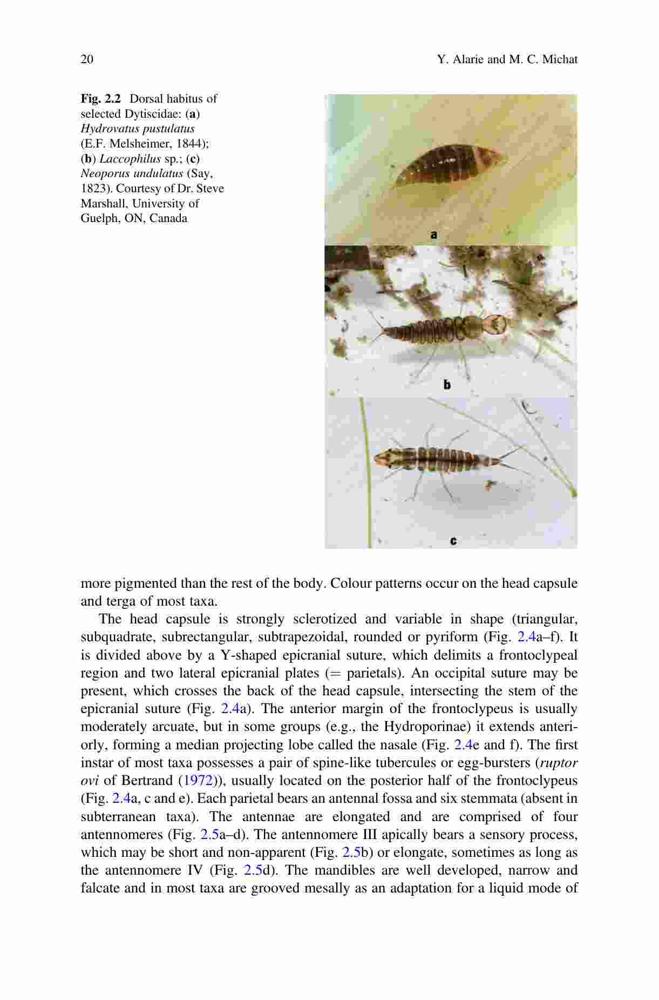 20 Y. Alarie and M. C. Michat

Fig. 2.2 Dorsal habitus of selected Dytiscidae: (a) Hydrovatus pustulatus (E.F. Melsheimer, 1844); (b) Laccophilus sp.; (c) Neoporus undulatus (Say, 1823). Courtesy of Dr. Steve Marshall, University of Guelph, ON, Canada

a

b

c

more pigmented than the rest of the body. Colour patterns occur on the head capsule and terga of most taxa.

The head capsule is strongly sclerotized and variable in shape (triangular, subquadrate, subrectangular, subtrapezoidal, rounded or pyriform (Fig. 2.4a–f). It is divided above by a Y-shaped epicranial suture, which delimits a frontoclypeal region and two lateral epicranial plates (= parietals). An occipital suture may be present, which crosses the back of the head capsule, intersecting the stem of the epicranial suture (Fig. 2.4a). The anterior margin of the frontoclypeus is usually moderately arcuate, but in some groups (e.g., the Hydroporinae) it extends anteriorly, forming a median projecting lobe called the nasale (Fig. 2.4e and f). The first instar of most taxa possesses a pair of spine-like tubercules or egg-bursters (ruptor ovi of Bertrand (1972)), usually located on the posterior half of the frontoclypeus (Fig. 2.4a, c and e). Each parietal bears an antennal fossa and six stemmata (absent in subterranean taxa). The antennae are elongated and are comprised of four antennomeres (Fig. 2.5a–d). The antennomere III apically bears a sensory process, which may be short and non-apparent (Fig. 2.5b) or elongate, sometimes as long as the antennomere IV (Fig. 2.5d). The mandibles are well developed, narrow and falcate and in most taxa are grooved mesally as an adaptation for a liquid mode of